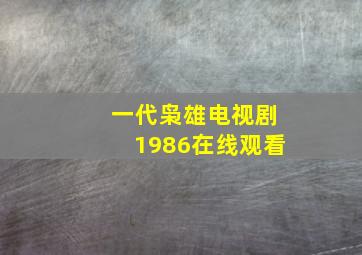 一代枭雄电视剧
1986在线观看